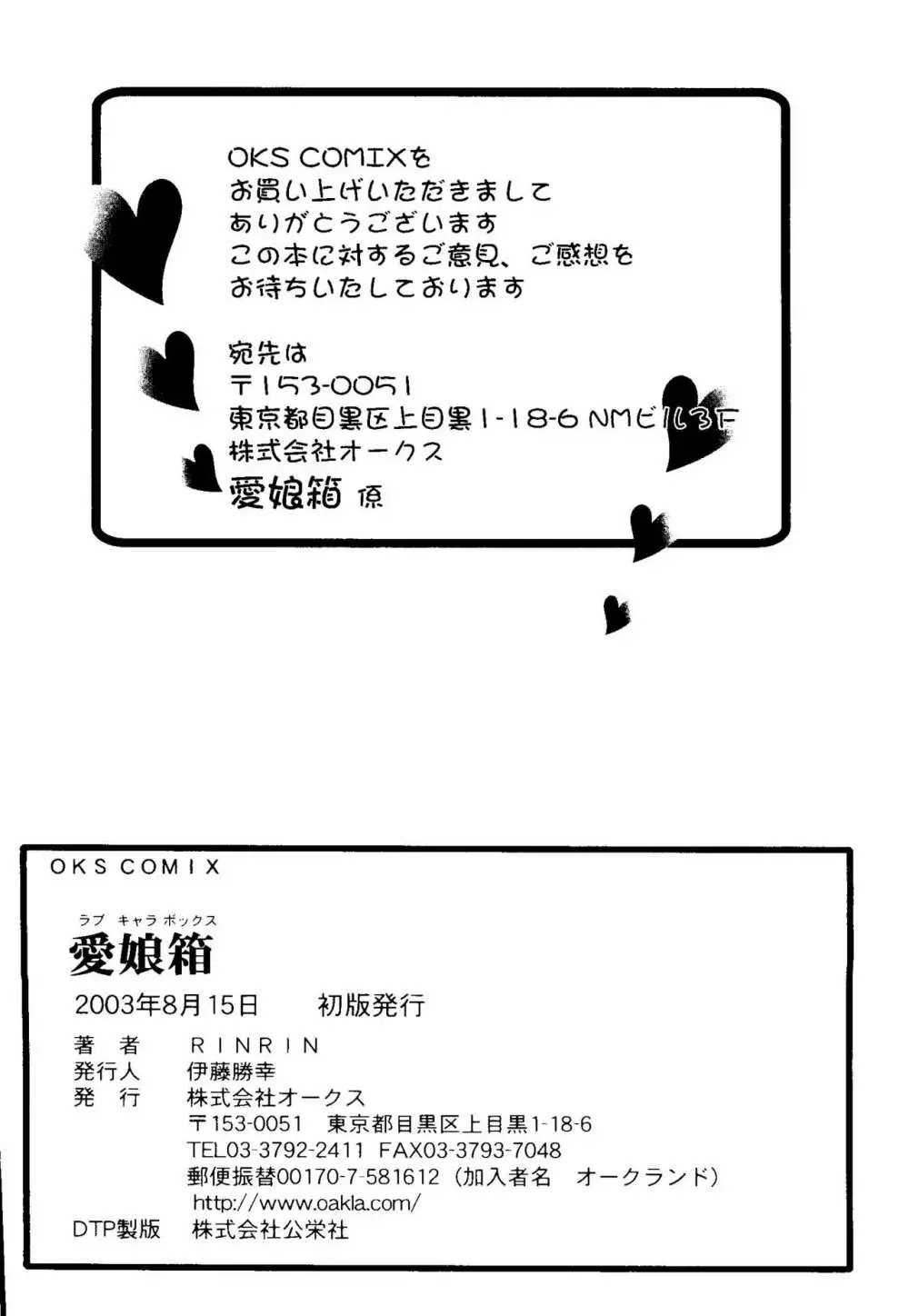 OKS COMIXを
お買い上げいただきまして
ありがとうございます
この本に対するご意見、ご感想を
お待ちいたしております

宛先は
〒153-0051
東京都目黒区上目黒1-18-6 NMビル3F
株式会社オークス
愛娘箱 係

OKS COMIX

ラブ キャラ ボックス
愛娘箱

2003年8月15日 初版発行

著 者 RINRIN
発行人 伊藤勝幸
発 行 株式会社オークス
〒153-0051 東京都目黒区上目黒1-18-6
TEL03-3792-2411 FAX03-3793-7048
郵便振替00170-7-581612(加入者名 オークランド)
http://www.oakla.com/
DTP製版 株式会社公栄社